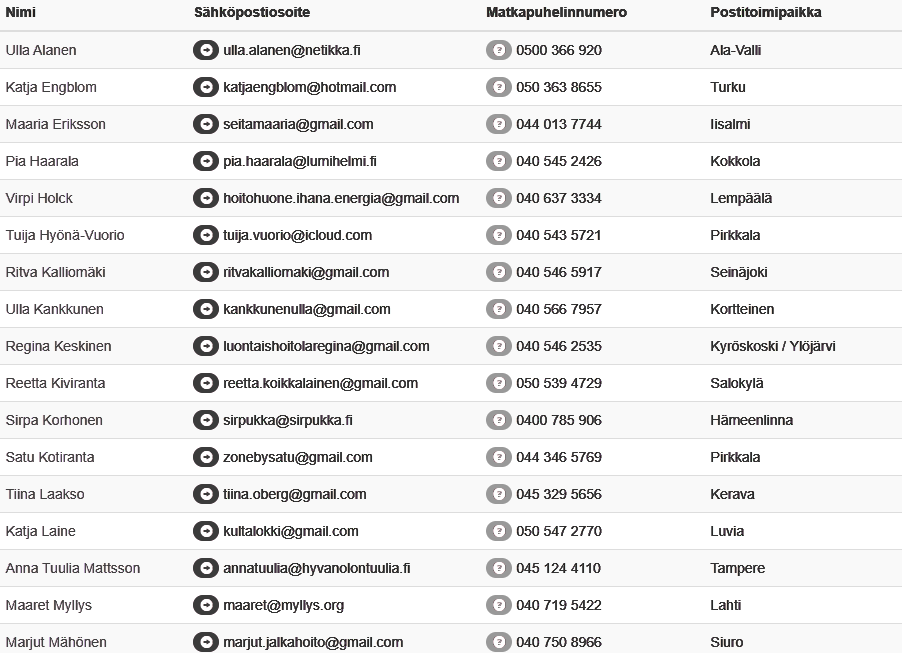 | Nimi | Sähköpostiosoite | Matkapuhelinnumero | Postitoimipaikka |
|---|---|---|---|
| Ulla Alanen | ulla.alanen@netikka.fi | 0500 366 920 | Ala-Valli |
| Katja Engblom | katjaengblom@hotmail.com | 050 363 8655 | Turku |
| Maaria Eriksson | seitamaaria@gmail.com | 044 013 7744 | Iisalmi |
| Pia Haarala | pia.haarala@lumihelmi.fi | 040 545 2426 | Kokkola |
| Virpi Holck | hoitohuone.ihana.energia@gmail.com | 040 637 3334 | Lempäälä |
| Tuija Hyönä-Vuorio | tuija.vuorio@icloud.com | 040 543 5721 | Pirkkala |
| Ritva Kalliomäki | ritvakalliomaki@gmail.com | 040 546 5917 | Seinäjoki |
| Ulla Kankkunen | kankkunenulla@gmail.com | 040 566 7957 | Kortteinen |
| Regina Keskinen | luontaishoitolaregina@gmail.com | 040 546 2535 | Kyröskoski / Ylöjärvi |
| Reetta Kiviranta | reetta.koikkalainen@gmail.com | 050 539 4729 | Salokylä |
| Sirpa Korhonen | sirpukka@sirpukka.fi | 0400 785 906 | Hämeenlinna |
| Satu Kotiranta | zonebysatu@gmail.com | 044 346 5769 | Pirkkala |
| Tiina Laakso | tiina.oberg@gmail.com | 045 329 5656 | Kerava |
| Katja Laine | kultalokki@gmail.com | 050 547 2770 | Luvia |
| Anna Tuulia Mattsson | annatuulia@hyvanolontuulia.fi | 045 124 4110 | Tampere |
| Maaret Myllys | maaret@myllys.org | 040 719 5422 | Lahti |
| Marjut Mähönen | marjut.jalkahoito@gmail.com | 040 750 8966 | Siuro |